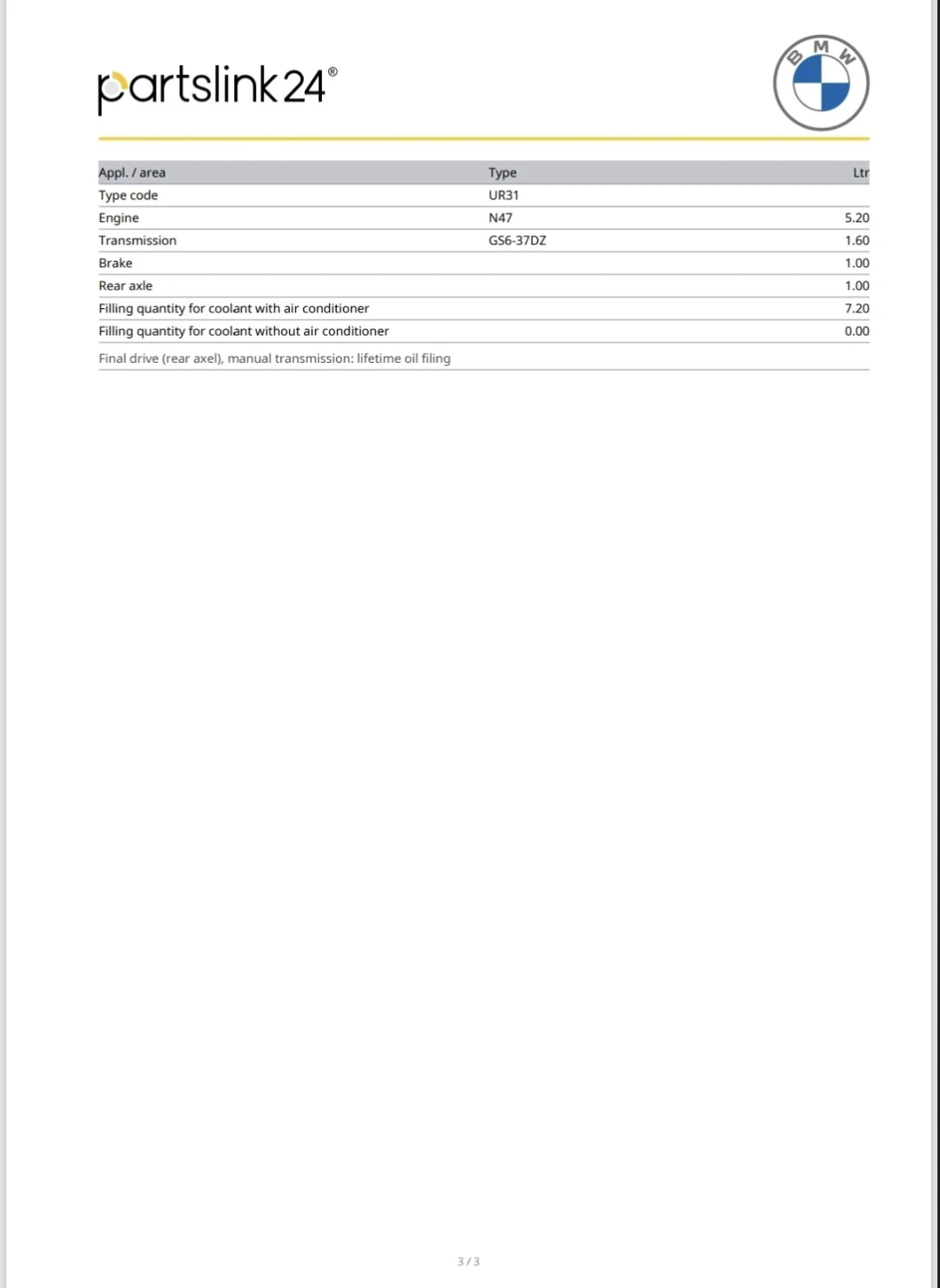 partslink24®

BMW

| Appl. / area | Type | Ltr |
|---|---|---|
| Type code | UR31 | |
| Engine | N47 | 5.20 |
| Transmission | GS6-37DZ | 1.60 |
| Brake | | 1.00 |
| Rear axle | | 1.00 |
| Filling quantity for coolant with air conditioner | | 7.20 |
| Filling quantity for coolant without air conditioner | | 0.00 |

Final drive (rear axel), manual transmission: lifetime oil filing

3 / 3